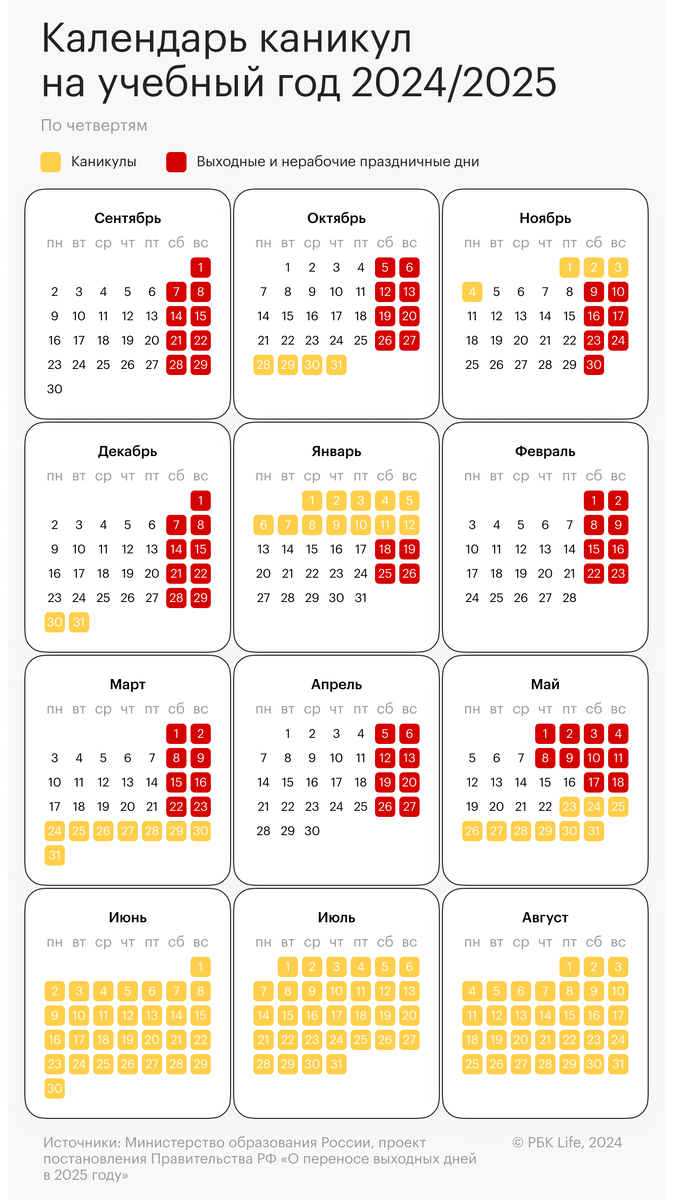 Календарь каникул на учебный год 2024/2025

По четвертям

Каникулы   Выходные и нерабочие праздничные дни

Сентябрь
| пн | вт | ср | чт | пт | сб | вс |
|---|---|---|---|---|---|---|
| | | | | | | 1 |
| 2 | 3 | 4 | 5 | 6 | 7 | 8 |
| 9 | 10 | 11 | 12 | 13 | 14 | 15 |
| 16 | 17 | 18 | 19 | 20 | 21 | 22 |
| 23 | 24 | 25 | 26 | 27 | 28 | 29 |
| 30 | | | | | | |

Октябрь
| пн | вт | ср | чт | пт | сб | вс |
|---|---|---|---|---|---|---|
| | 1 | 2 | 3 | 4 | 5 | 6 |
| 7 | 8 | 9 | 10 | 11 | 12 | 13 |
| 14 | 15 | 16 | 17 | 18 | 19 | 20 |
| 21 | 22 | 23 | 24 | 25 | 26 | 27 |
| 28 | 29 | 30 | 31 | | | |

Ноябрь
| пн | вт | ср | чт | пт | сб | вс |
|---|---|---|---|---|---|---|
| | | | | 1 | 2 | 3 |
| 4 | 5 | 6 | 7 | 8 | 9 | 10 |
| 11 | 12 | 13 | 14 | 15 | 16 | 17 |
| 18 | 19 | 20 | 21 | 22 | 23 | 24 |
| 25 | 26 | 27 | 28 | 29 | 30 | |

Декабрь
| пн | вт | ср | чт | пт | сб | вс |
|---|---|---|---|---|---|---|
| | | | | | | 1 |
| 2 | 3 | 4 | 5 | 6 | 7 | 8 |
| 9 | 10 | 11 | 12 | 13 | 14 | 15 |
| 16 | 17 | 18 | 19 | 20 | 21 | 22 |
| 23 | 24 | 25 | 26 | 27 | 28 | 29 |
| 30 | 31 | | | | | |

Январь
| пн | вт | ср | чт | пт | сб | вс |
|---|---|---|---|---|---|---|
| | | 1 | 2 | 3 | 4 | 5 |
| 6 | 7 | 8 | 9 | 10 | 11 | 12 |
| 13 | 14 | 15 | 16 | 17 | 18 | 19 |
| 20 | 21 | 22 | 23 | 24 | 25 | 26 |
| 27 | 28 | 29 | 30 | 31 | | |

Февраль
| пн | вт | ср | чт | пт | сб | вс |
|---|---|---|---|---|---|---|
| | | | | | 1 | 2 |
| 3 | 4 | 5 | 6 | 7 | 8 | 9 |
| 10 | 11 | 12 | 13 | 14 | 15 | 16 |
| 17 | 18 | 19 | 20 | 21 | 22 | 23 |
| 24 | 25 | 26 | 27 | 28 | | |

Март
| пн | вт | ср | чт | пт | сб | вс |
|---|---|---|---|---|---|---|
| | | | | | 1 | 2 |
| 3 | 4 | 5 | 6 | 7 | 8 | 9 |
| 10 | 11 | 12 | 13 | 14 | 15 | 16 |
| 17 | 18 | 19 | 20 | 21 | 22 | 23 |
| 24 | 25 | 26 | 27 | 28 | 29 | 30 |
| 31 | | | | | | |

Апрель
| пн | вт | ср | чт | пт | сб | вс |
|---|---|---|---|---|---|---|
| | 1 | 2 | 3 | 4 | 5 | 6 |
| 7 | 8 | 9 | 10 | 11 | 12 | 13 |
| 14 | 15 | 16 | 17 | 18 | 19 | 20 |
| 21 | 22 | 23 | 24 | 25 | 26 | 27 |
| 28 | 29 | 30 | | | | |

Май
| пн | вт | ср | чт | пт | сб | вс |
|---|---|---|---|---|---|---|
| | | | 1 | 2 | 3 | 4 |
| 5 | 6 | 7 | 8 | 9 | 10 | 11 |
| 12 | 13 | 14 | 15 | 16 | 17 | 18 |
| 19 | 20 | 21 | 22 | 23 | 24 | 25 |
| 26 | 27 | 28 | 29 | 30 | 31 | |

Июнь
| пн | вт | ср | чт | пт | сб | вс |
|---|---|---|---|---|---|---|
| | | | | | | 1 |
| 2 | 3 | 4 | 5 | 6 | 7 | 8 |
| 9 | 10 | 11 | 12 | 13 | 14 | 15 |
| 16 | 17 | 18 | 19 | 20 | 21 | 22 |
| 23 | 24 | 25 | 26 | 27 | 28 | 29 |
| 30 | | | | | | |

Июль
| пн | вт | ср | чт | пт | сб | вс |
|---|---|---|---|---|---|---|
| | 1 | 2 | 3 | 4 | 5 | 6 |
| 7 | 8 | 9 | 10 | 11 | 12 | 13 |
| 14 | 15 | 16 | 17 | 18 | 19 | 20 |
| 21 | 22 | 23 | 24 | 25 | 26 | 27 |
| 28 | 29 | 30 | 31 | | | |

Август
| пн | вт | ср | чт | пт | сб | вс |
|---|---|---|---|---|---|---|
| | | | | 1 | 2 | 3 |
| 4 | 5 | 6 | 7 | 8 | 9 | 10 |
| 11 | 12 | 13 | 14 | 15 | 16 | 17 |
| 18 | 19 | 20 | 21 | 22 | 23 | 24 |
| 25 | 26 | 27 | 28 | 29 | 30 | 31 |

Источники: Министерство образования России, проект постановления Правительства РФ «О переносе выходных дней в 2025 году»

© РБК Life, 2024